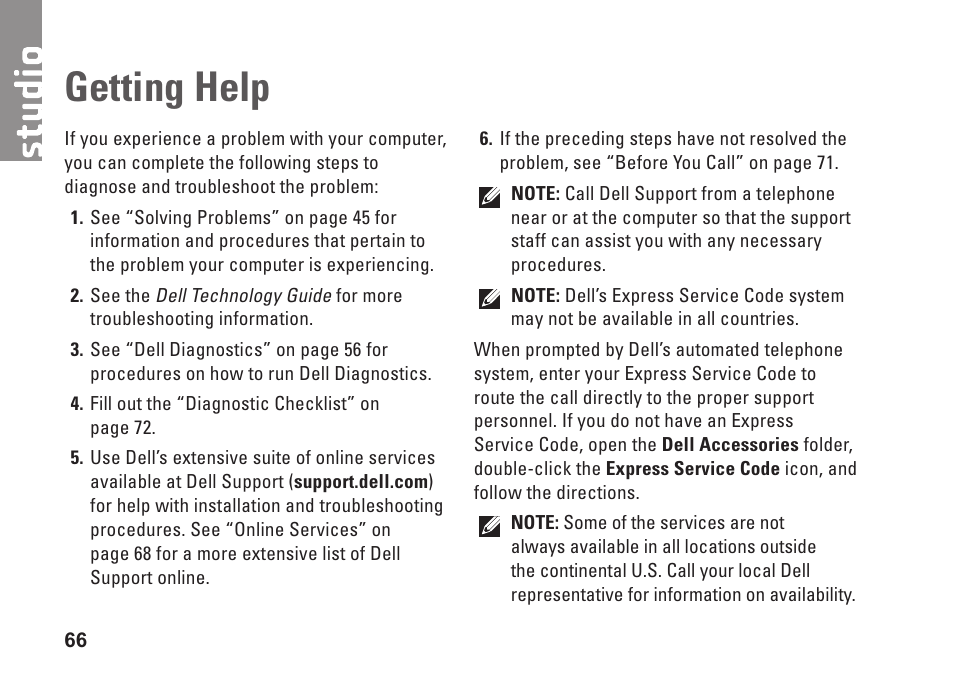 studio

Getting Help

If you experience a problem with your computer, you can complete the following steps to diagnose and troubleshoot the problem:

1. See “Solving Problems” on page 45 for information and procedures that pertain to the problem your computer is experiencing.

2. See the Dell Technology Guide for more troubleshooting information.

3. See “Dell Diagnostics” on page 56 for procedures on how to run Dell Diagnostics.

4. Fill out the “Diagnostic Checklist” on page 72.

5. Use Dell’s extensive suite of online services available at Dell Support (support.dell.com) for help with installation and troubleshooting procedures. See “Online Services” on page 68 for a more extensive list of Dell Support online.

6. If the preceding steps have not resolved the problem, see “Before You Call” on page 71.

NOTE: Call Dell Support from a telephone near or at the computer so that the support staff can assist you with any necessary procedures.

NOTE: Dell’s Express Service Code system may not be available in all countries.

When prompted by Dell’s automated telephone system, enter your Express Service Code to route the call directly to the proper support personnel. If you do not have an Express Service Code, open the Dell Accessories folder, double-click the Express Service Code icon, and follow the directions.

NOTE: Some of the services are not always available in all locations outside the continental U.S. Call your local Dell representative for information on availability.

66